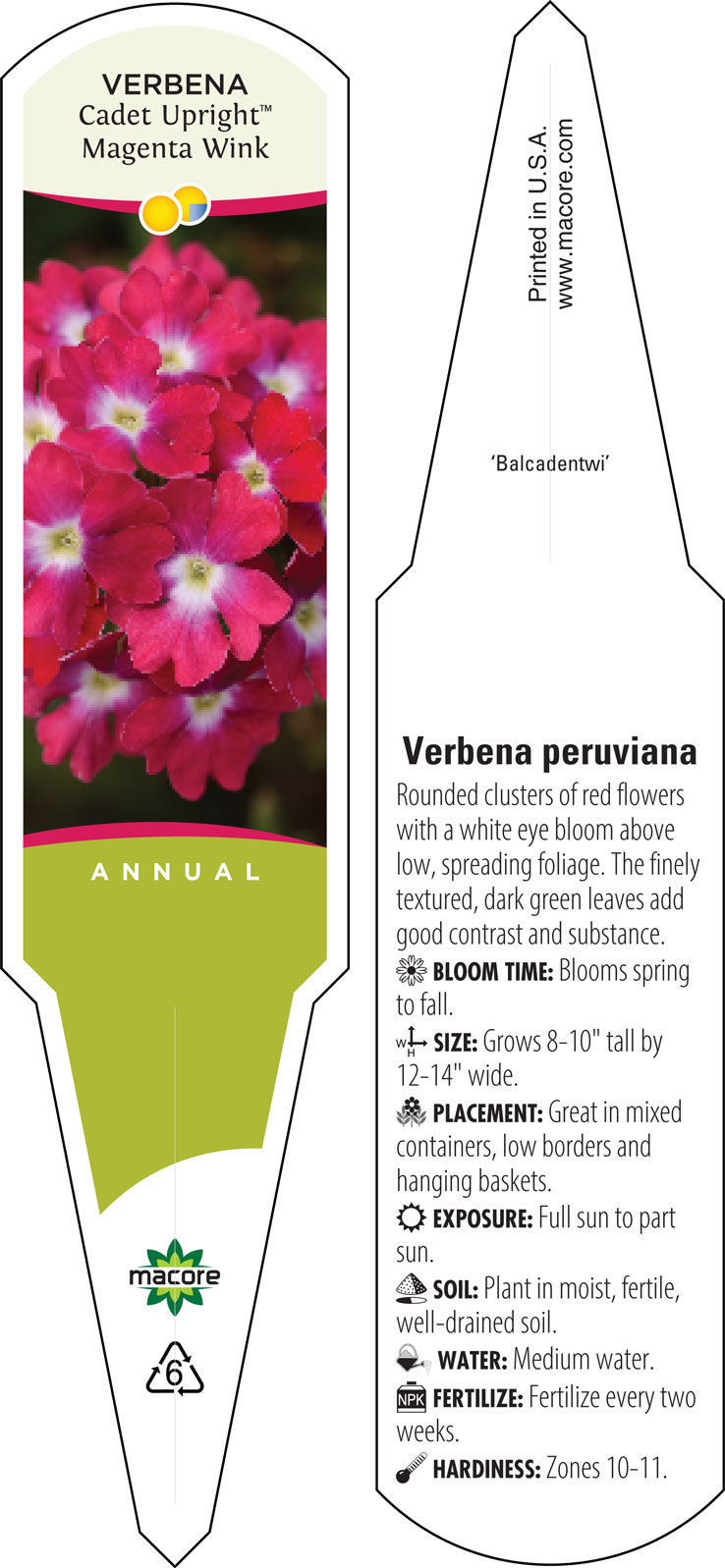 VERBENA
Cadet Upright™
Magenta Wink

ANNUAL

macore

6

Printed in U.S.A.
www.macore.com

'Balcadentwi'

Verbena peruviana

Rounded clusters of red flowers with a white eye bloom above low, spreading foliage. The finely textured, dark green leaves add good contrast and substance.

BLOOM TIME: Blooms spring to fall.

W H SIZE: Grows 8-10" tall by 12-14" wide.

PLACEMENT: Great in mixed containers, low borders and hanging baskets.

EXPOSURE: Full sun to part sun.

SOIL: Plant in moist, fertile, well-drained soil.

WATER: Medium water.

NPK FERTILIZE: Fertilize every two weeks.

HARDINESS: Zones 10-11.